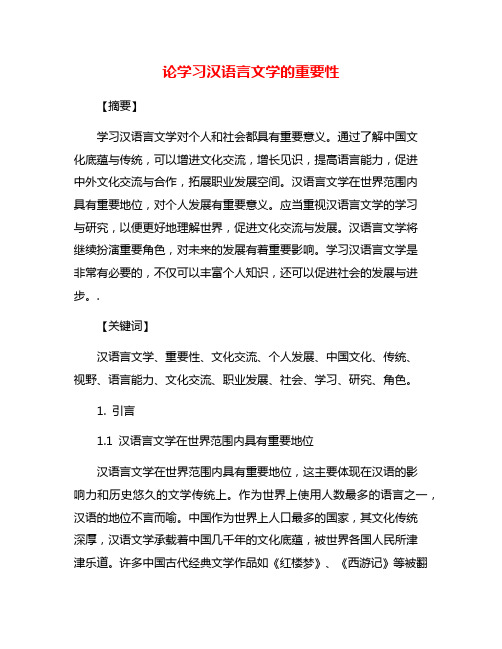 论学习汉语言文学的重要性

【摘要】

学习汉语言文学对个人和社会都具有重要意义。通过了解中国文化底蕴与传统，可以增进文化交流，增长见识，提高语言能力，促进中外文化交流与合作，拓展职业发展空间。汉语言文学在世界范围内具有重要地位，对个人发展有重要意义。应当重视汉语言文学的学习与研究，以便更好地理解世界，促进文化交流与发展。汉语言文学将继续扮演重要角色，对未来的发展有着重要影响。学习汉语言文学是非常有必要的，不仅可以丰富个人知识，还可以促进社会的发展与进步。.

【关键词】

汉语言文学、重要性、文化交流、个人发展、中国文化、传统、视野、语言能力、文化交流、职业发展、社会、学习、研究、角色。

1. 引言

1.1 汉语言文学在世界范围内具有重要地位

汉语言文学在世界范围内具有重要地位，这主要体现在汉语的影响力和历史悠久的文学传统上。作为世界上使用人数最多的语言之一，汉语的地位不言而喻。中国作为世界上人口最多的国家，其文化传统深厚，汉语文学承载着中国几千年的文化底蕴，被世界各国人民所津津乐道。许多中国古代经典文学作品如《红楼梦》、《西游记》等被翻